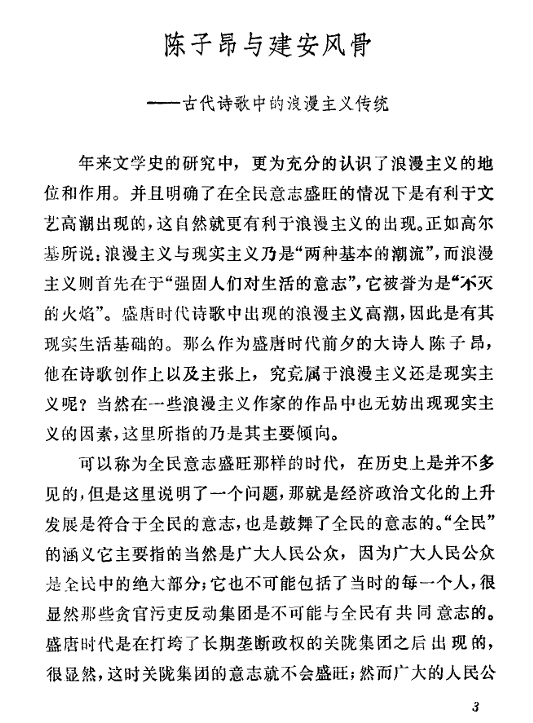 陈子昂与建安风骨

——古代诗歌中的浪漫主义传统

年来文学史的研究中，更为充分的认识了浪漫主义的地位和作用。并且明确了在全民意志盛旺的情况下是有利于文艺高潮出现的，这自然就更有利于浪漫主义的出现。正如高尔基所说：浪漫主义与现实主义乃是“两种基本的潮流”，而浪漫主义则首先在于“强固人们对生活的意志”，它被誉为是“不灭的火焰”。盛唐时代诗歌中出现的浪漫主义高潮，因此是有其现实生活基础的。那么作为盛唐时代前夕的大诗人陈子昂，他在诗歌创作上以及主张上，究竟属于浪漫主义还是现实主义呢？当然在一些浪漫主义作家的作品中也无妨出现现实主义的因素，这里所指的乃是其主要倾向。

可以称为全民意志盛旺那样的时代，在历史上是并不多见的，但是这里说明了一个问题，那就是经济政治文化的上升发展是符合于全民的意志，也是鼓舞了全民的意志的。“全民”的涵义它主要指的当然是广大人民公众，因为广大人民公众是全民中的绝大部分；它也不可能包括了当时的每一个人，很显然那些贪官污吏反动集团是不可能与全民有共同意志的。盛唐时代是在打垮了长期垄断政权的关陇集团之后出现的，很显然，这时关陇集团的意志就不会盛旺；然而广大的人民公

3